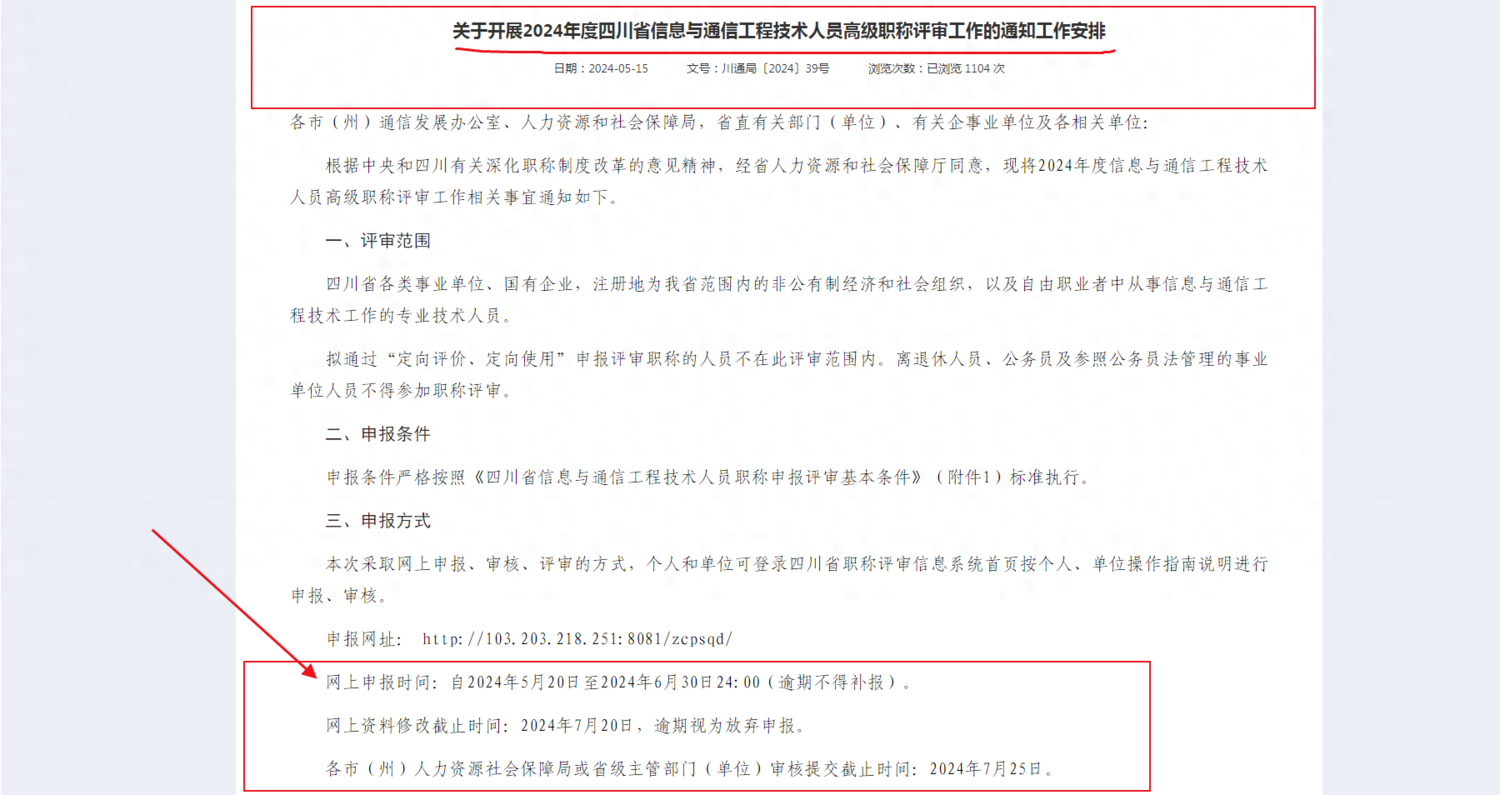 关于开展2024年度四川省信息与通信工程技术人员高级职称评审工作的通知工作安排

日期：2024-05-15　　文号：川通局〔2024〕39号　　浏览次数：已浏览 1104 次

各市（州）通信发展办公室、人力资源和社会保障局，省直有关部门（单位）、有关企事业单位及各相关单位：

根据中央和四川有关深化职称制度改革的意见精神，经省人力资源和社会保障厅同意，现将2024年度信息与通信工程技术人员高级职称评审工作相关事宜通知如下。

一、评审范围

四川省各类事业单位、国有企业，注册地为我省范围内的非公有制经济和社会组织，以及自由职业者中从事信息与通信工程技术工作的专业技术人员。

拟通过“定向评价、定向使用”申报评审职称的人员不在此评审范围内。离退休人员、公务员及参照公务员法管理的事业单位人员不得参加职称评审。

二、申报条件

申报条件严格按照《四川省信息与通信工程技术人员职称申报评审基本条件》（附件1）标准执行。

三、申报方式

本次采取网上申报、审核、评审的方式，个人和单位可登录四川省职称评审信息系统首页按个人、单位操作指南说明进行申报、审核。

申报网址： http://103.203.218.251:8081/zcpsqd/

网上申报时间：自2024年5月20日至2024年6月30日24:00（逾期不得补报）。

网上资料修改截止时间：2024年7月20日，逾期视为放弃申报。

各市（州）人力资源社会保障局或省级主管部门（单位）审核提交截止时间：2024年7月25日。